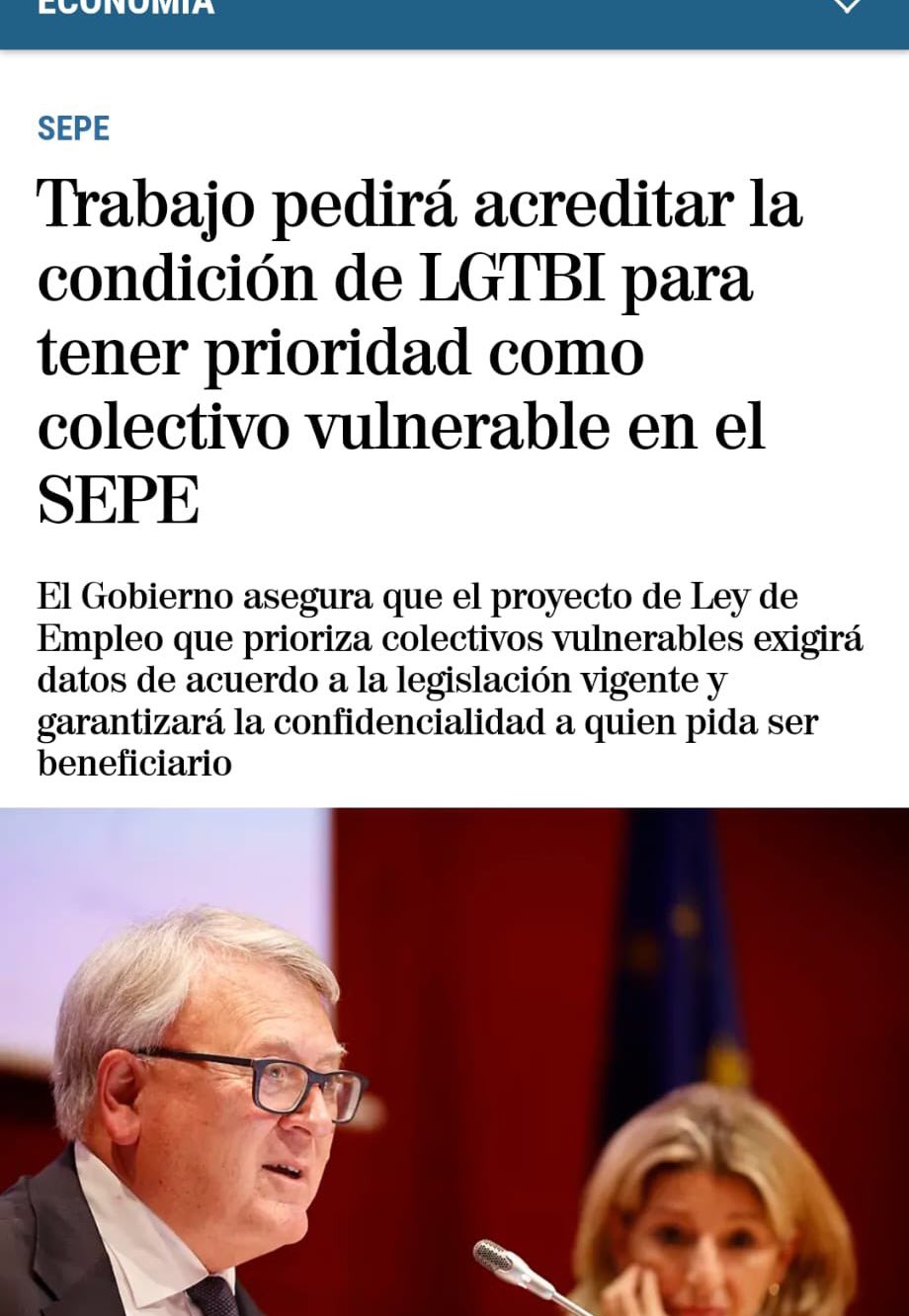 ECONOMÍA

SEPE

Trabajo pedirá acreditar la condición de LGTBI para tener prioridad como colectivo vulnerable en el SEPE

El Gobierno asegura que el proyecto de Ley de Empleo que prioriza colectivos vulnerables exigirá datos de acuerdo a la legislación vigente y garantizará la confidencialidad a quien pida ser beneficiario